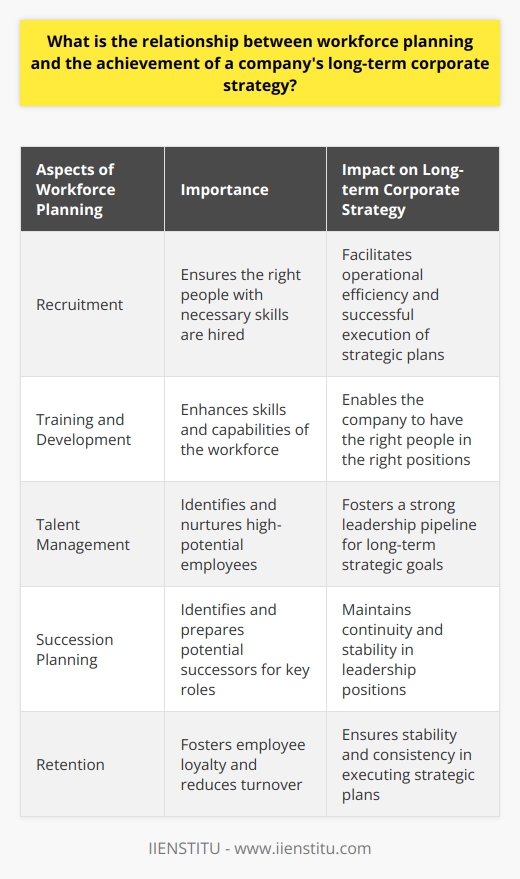 What is the relationship between workforce planning and the achievement of a company's long-term corporate strategy?

| Aspects of Workforce Planning | Importance | Impact on Long-term Corporate Strategy |
|---|---|---|
| Recruitment | Ensures the right people with necessary skills are hired | Facilitates operational efficiency and successful execution of strategic plans |
| Training and Development | Enhances skills and capabilities of the workforce | Enables the company to have the right people in the right positions |
| Talent Management | Identifies and nurtures high-potential employees | Fosters a strong leadership pipeline for long-term strategic goals |
| Succession Planning | Identifies and prepares potential successors for key roles | Maintains continuity and stability in leadership positions |
| Retention | Fosters employee loyalty and reduces turnover | Ensures stability and consistency in executing strategic plans |

IIENSTITU - www.iienstitu.com